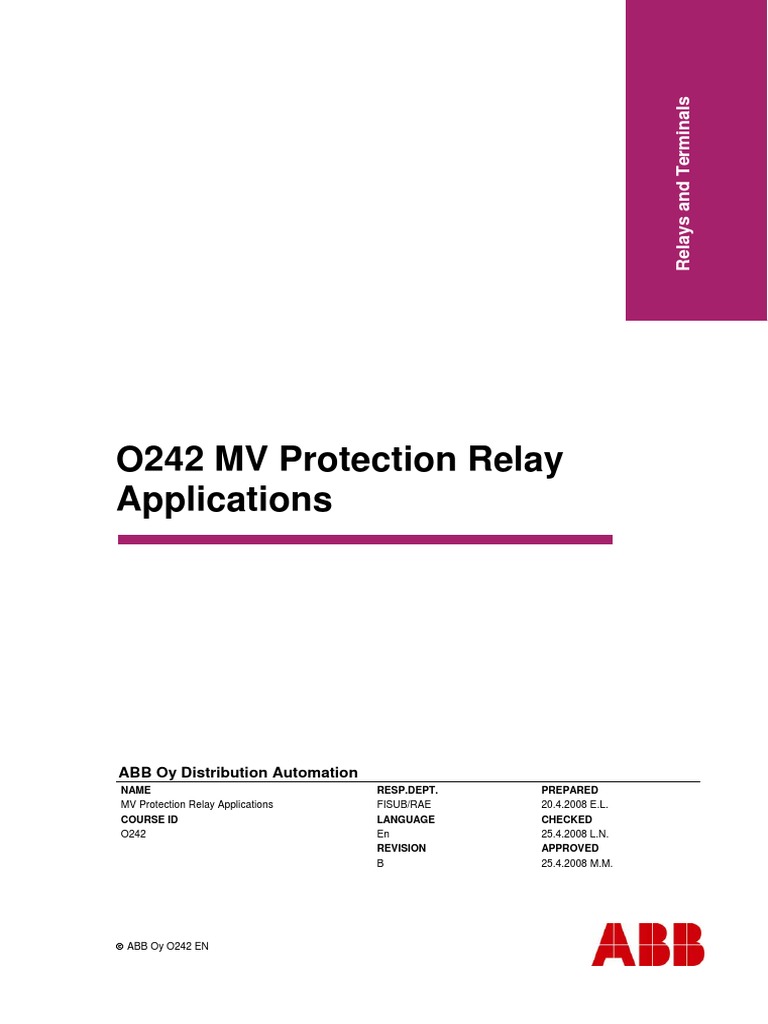 Relays and Terminals

O242 MV Protection Relay Applications

ABB Oy Distribution Automation

| NAME | RESP.DEPT. | PREPARED |
|---|---|---|
| MV Protection Relay Applications | FISUB/RAE | 20.4.2008 E.L. |
| COURSE ID | LANGUAGE | CHECKED |
| O242 | En | 25.4.2008 L.N. |
| | REVISION | APPROVED |
| | B | 25.4.2008 M.M. |

© ABB Oy O242 EN

ABB